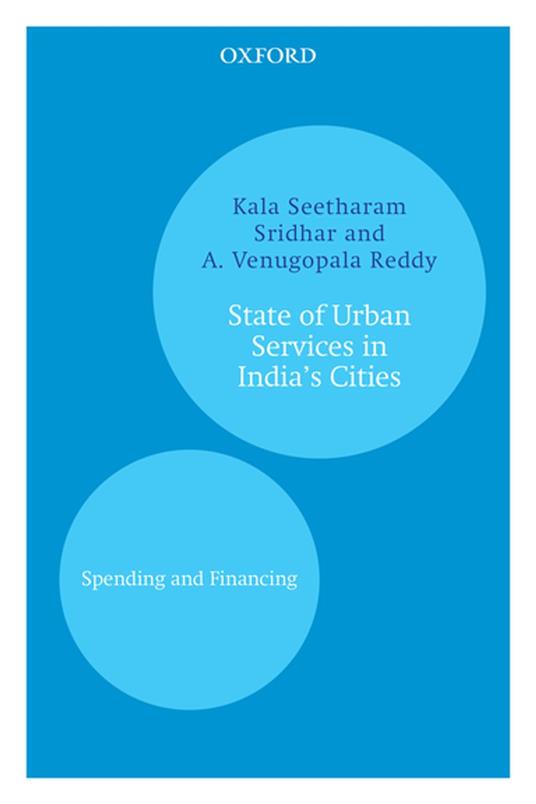 OXFORD

Kala Seetharam Sridhar and A. Venugopala Reddy

State of Urban Services in India's Cities

Spending and Financing